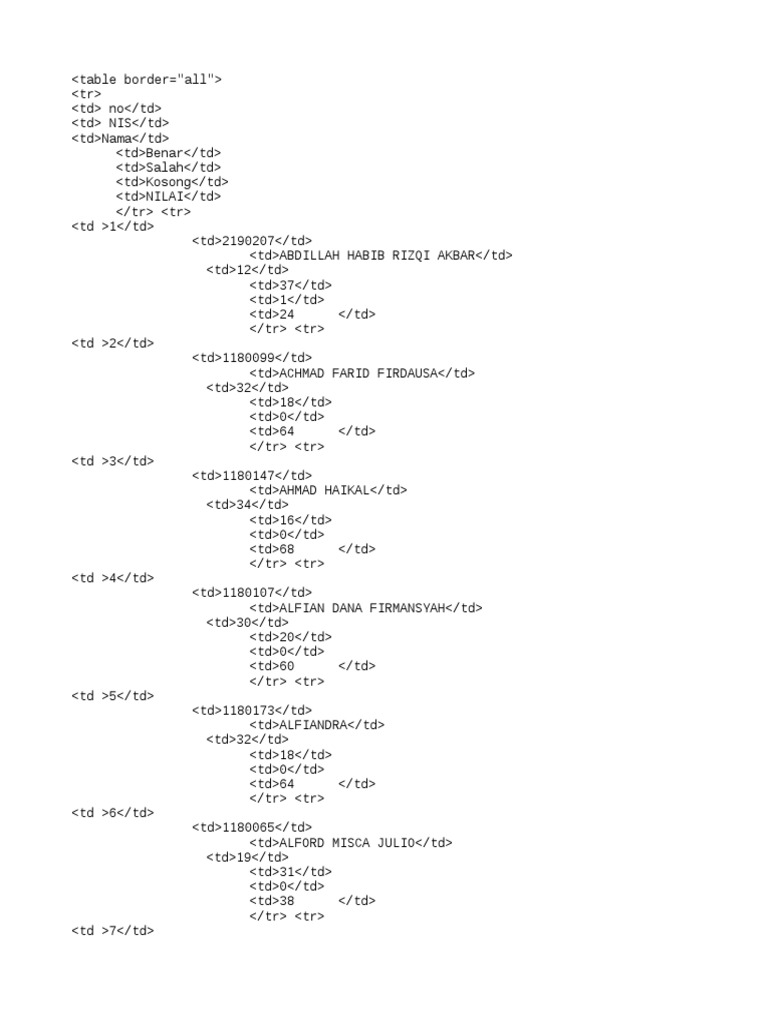 <table border="all">
<tr>
<td> no</td>
<td> NIS</td>
<td>Nama</td>
<td>Benar</td>
<td>Salah</td>
<td>Kosong</td>
<td>NILAI</td>
</tr> <tr>
<td >1</td>
<td>2190207</td>
<td>ABDILLAH HABIB RIZQI AKBAR</td>
<td>12</td>
<td>37</td>
<td>1</td>
<td>24 </td>
</tr> <tr>
<td >2</td>
<td>1180099</td>
<td>ACHMAD FARID FIRDAUSA</td>
<td>32</td>
<td>18</td>
<td>0</td>
<td>64 </td>
</tr> <tr>
<td >3</td>
<td>1180147</td>
<td>AHMAD HAIKAL</td>
<td>34</td>
<td>16</td>
<td>0</td>
<td>68 </td>
</tr> <tr>
<td >4</td>
<td>1180107</td>
<td>ALFIAN DANA FIRMANSYAH</td>
<td>30</td>
<td>20</td>
<td>0</td>
<td>60 </td>
</tr> <tr>
<td >5</td>
<td>1180173</td>
<td>ALFIANDRA</td>
<td>32</td>
<td>18</td>
<td>0</td>
<td>64 </td>
</tr> <tr>
<td >6</td>
<td>1180065</td>
<td>ALFORD MISCA JULIO</td>
<td>19</td>
<td>31</td>
<td>0</td>
<td>38 </td>
</tr> <tr>
<td >7</td>